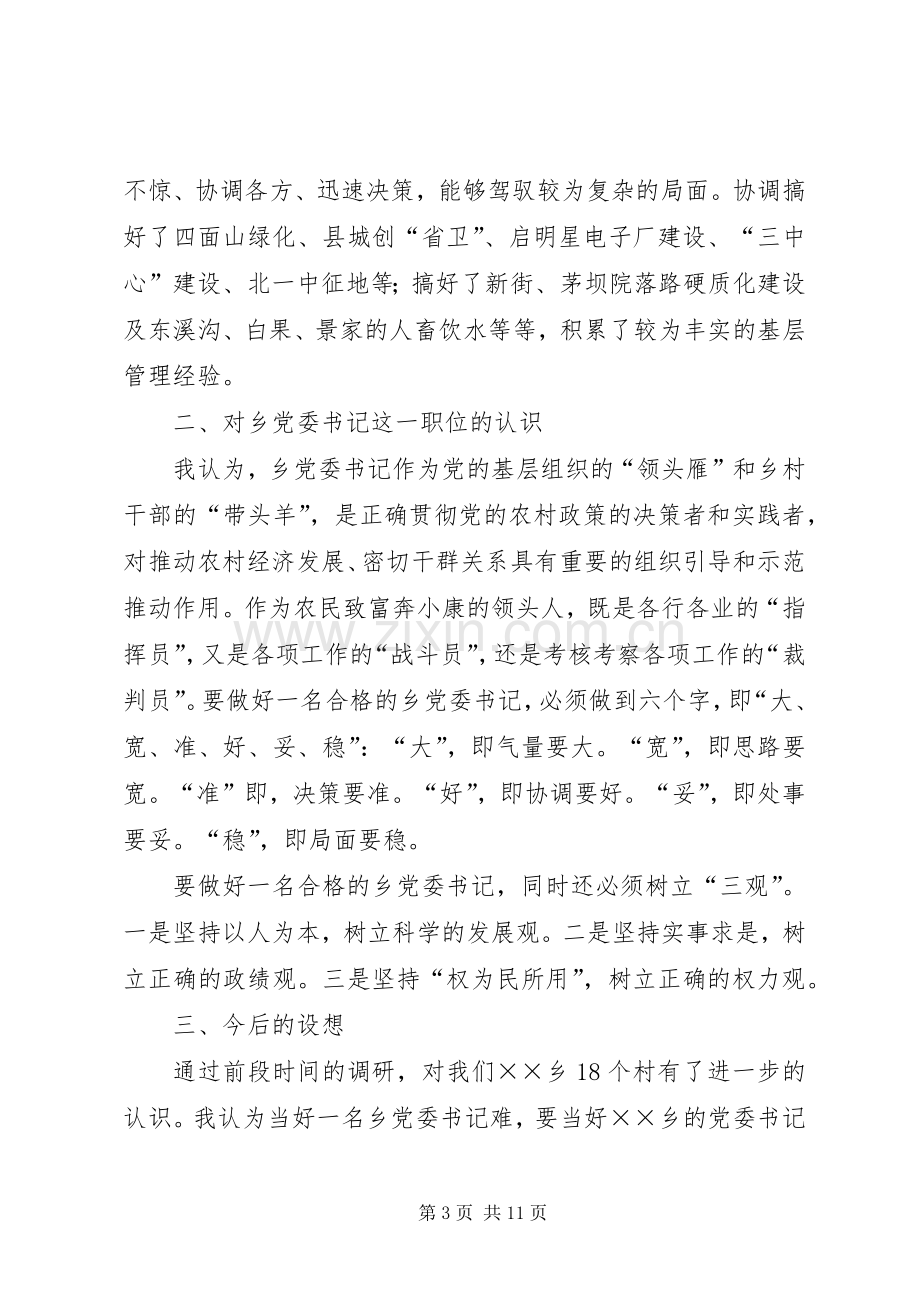 不惊、协调各方、迅速决策，能够驾驭较为复杂的局面。协调搞好了四面山绿化、县城创“省卫”、启明星电子厂建设、“三中心”建设、北一中征地等;搞好了新街、茅坝院落路硬质化建设及东溪沟、白果、景家的人畜饮水等等，积累了较为丰实的基层管理经验。

二、对乡党委书记这一职位的认识

我认为，乡党委书记作为党的基层组织的“领头雁”和乡村干部的“带头羊”，是正确贯彻党的农村政策的决策者和实践者，对推动农村经济发展、密切干群关系具有重要的组织引导和示范推动作用。作为农民致富奔小康的领头人，既是各行各业的“指挥员”，又是各项工作的“战斗员”，还是考核考察各项工作的“裁判员”。要做好一名合格的乡党委书记，必须做到六个字，即“大、宽、准、好、妥、稳”：“大”，即气量要大。“宽”，即思路要宽。“准”即，决策要准。“好”，即协调要好。“妥”，即处事要妥。“稳”，即局面要稳。

要做好一名合格的乡党委书记，同时还必须树立“三观”。一是坚持以人为本，树立科学的发展观。二是坚持实事求是，树立正确的政绩观。三是坚持“权为民所用”，树立正确的权力观。

三、今后的设想

通过前段时间的调研，对我们××乡18个村有了进一步的认识。我认为当好一名乡党委书记难，要当好××乡的党委书记

第3页 共11页

www.zixin.com.cn